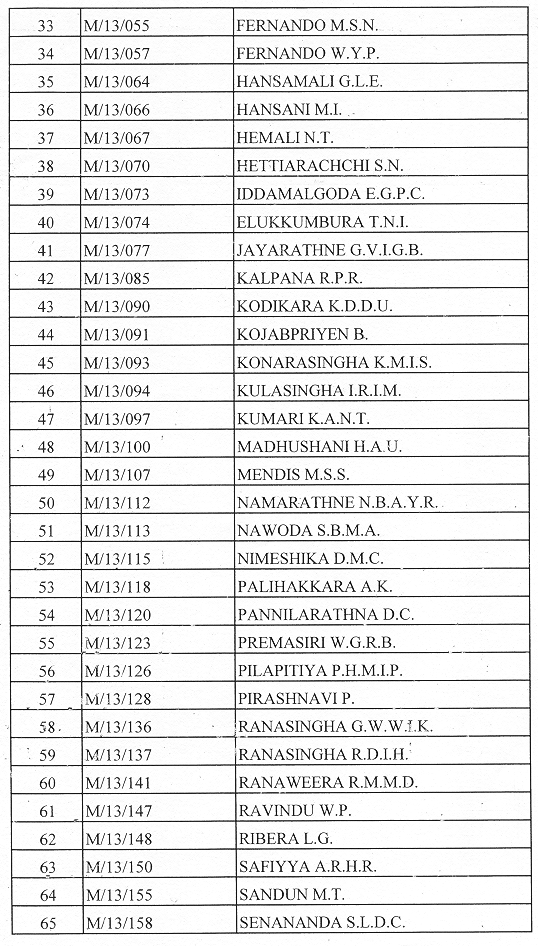 | 33 | M/13/055 | FERNANDO M.S.N. |
|---|---|---|
| 34 | M/13/057 | FERNANDO W.Y.P. |
| 35 | M/13/064 | HANSAMALI G.L.E. |
| 36 | M/13/066 | HANSANI M.I. |
| 37 | M/13/067 | HEMALI N.T. |
| 38 | M/13/070 | HETTIARACHCHI S.N. |
| 39 | M/13/073 | IDDAMALGODA E.G.P.C. |
| 40 | M/13/074 | ELUKKUMBURA T.N.I. |
| 41 | M/13/077 | JAYARATHNE G.V.I.G.B. |
| 42 | M/13/085 | KALPANA R.P.R. |
| 43 | M/13/090 | KODIKARA K.D.D.U. |
| 44 | M/13/091 | KOJABPRIYEN B. |
| 45 | M/13/093 | KONARASINGHA K.M.I.S. |
| 46 | M/13/094 | KULASINGHA I.R.I.M. |
| 47 | M/13/097 | KUMARI K.A.N.T. |
| 48 | M/13/100 | MADHUSHANI H.A.U. |
| 49 | M/13/107 | MENDIS M.S.S. |
| 50 | M/13/112 | NAMARATHNE N.B.A.Y.R. |
| 51 | M/13/113 | NAWODA S.B.M.A. |
| 52 | M/13/115 | NIMESHIKA D.M.C. |
| 53 | M/13/118 | PALIHAKKARA A.K. |
| 54 | M/13/120 | PANNILARATHNA D.C. |
| 55 | M/13/123 | PREMASIRI W.G.R.B. |
| 56 | M/13/126 | PILAPITIYA P.H.M.I.P. |
| 57 | M/13/128 | PIRASHNAVI P. |
| 58 | M/13/136 | RANASINGHA G.W.W.I.K. |
| 59 | M/13/137 | RANASINGHA R.D.I.H. |
| 60 | M/13/141 | RANAWEERA R.M.M.D. |
| 61 | M/13/147 | RAVINDU W.P. |
| 62 | M/13/148 | RIBERA L.G. |
| 63 | M/13/150 | SAFIYYA A.R.H.R. |
| 64 | M/13/155 | SANDUN M.T. |
| 65 | M/13/158 | SENANANDA S.L.D.C. |